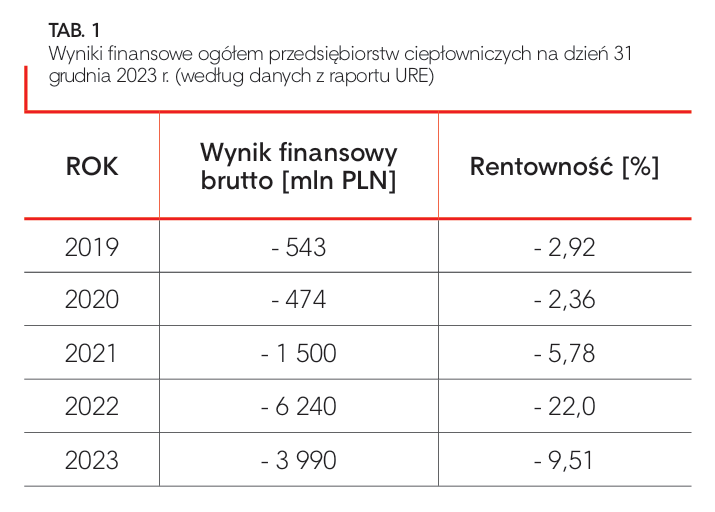 TAB. 1
Wyniki finansowe ogółem przedsiębiorstw ciepłowniczych na dzień 31 grudnia 2023 r. (według danych z raportu URE)

| ROK | Wynik finansowy brutto [mln PLN] | Rentowność [%] |
|---|---|---|
| 2019 | - 543 | - 2,92 |
| 2020 | - 474 | - 2,36 |
| 2021 | - 1 500 | - 5,78 |
| 2022 | - 6 240 | - 22,0 |
| 2023 | - 3 990 | - 9,51 |